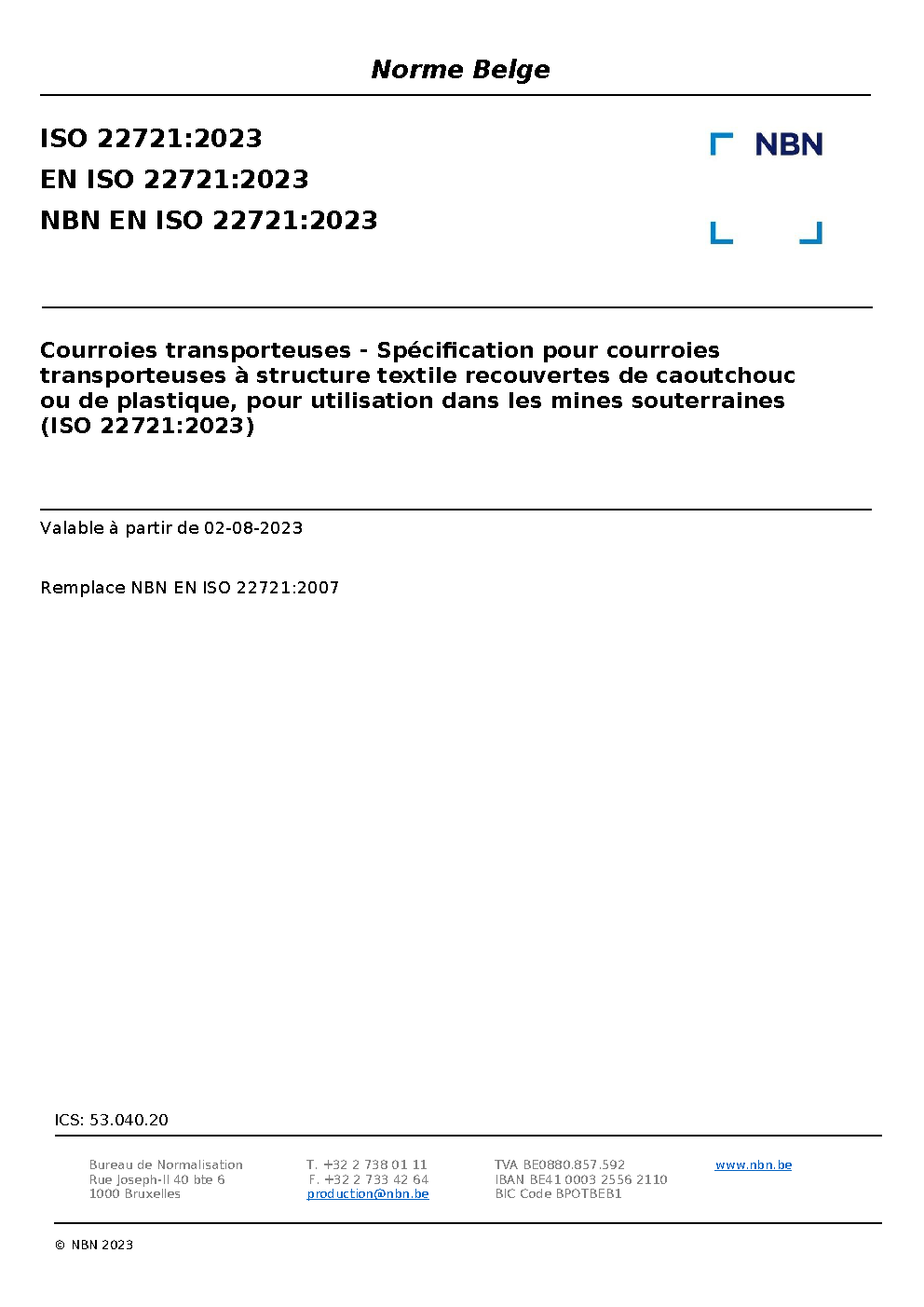 Norme Belge

ISO 22721:2023
EN ISO 22721:2023
NBN EN ISO 22721:2023

NBN

Courroies transporteuses - Spécification pour courroies transporteuses à structure textile recouvertes de caoutchouc ou de plastique, pour utilisation dans les mines souterraines (ISO 22721:2023)

Valable à partir de 02-08-2023

Remplace NBN EN ISO 22721:2007

ICS: 53.040.20

Bureau de Normalisation
Rue Joseph-II 40 bte 6
1000 Bruxelles

T. +32 2 738 01 11
F. +32 2 733 42 64
production@nbn.be

TVA BE0880.857.592
IBAN BE41 0003 2556 2110
BIC Code BPOTBEB1

www.nbn.be

© NBN 2023